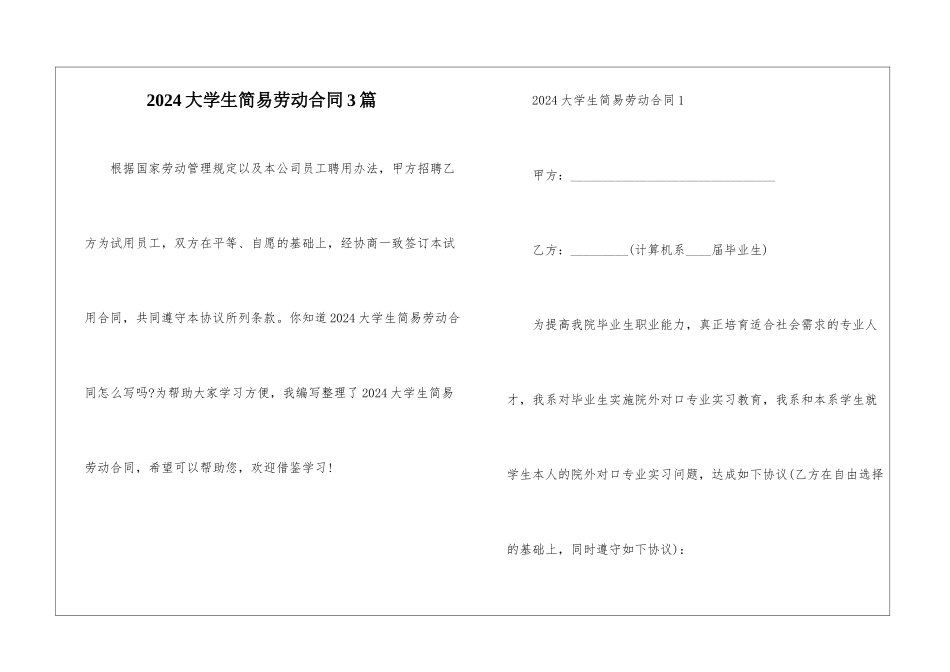 2024大学生简易劳动合同3篇

根据国家劳动管理规定以及本公司员工聘用办法，甲方招聘乙方为试用员工，双方在平等、自愿的基础上，经协商一致签订本试用合同，共同遵守本协议所列条款。你知道2024大学生简易劳动合同怎么写吗?为帮助大家学习方便，我编写整理了2024大学生简易劳动合同，希望可以帮助您，欢迎借鉴学习!

2024大学生简易劳动合同1

甲方：________________________________

乙方：_________(计算机系____届毕业生)

为提高我院毕业生职业能力，真正培育适合社会需求的专业人才，我系对毕业生实施院外对口专业实习教育，我系和本系学生就学生本人的院外对口专业实习问题，达成如下协议(乙方在自由选择的基础上，同时遵守如下协议)：